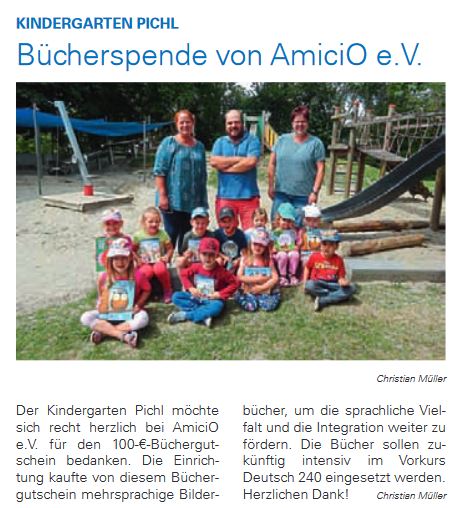 KINDERGARTEN PICHL

Bücherspende von AmiciO e.V.

Christian Müller

Der Kindergarten Pichl möchte sich recht herzlich bei AmiciO e.V. für den 100-€-Büchergutschein bedanken. Die Einrichtung kaufte von diesem Büchergutschein mehrsprachige Bilderbücher, um die sprachliche Vielfalt und die Integration weiter zu fördern. Die Bücher sollen zukünftig intensiv im Vorkurs Deutsch 240 eingesetzt werden. Herzlichen Dank! Christian Müller